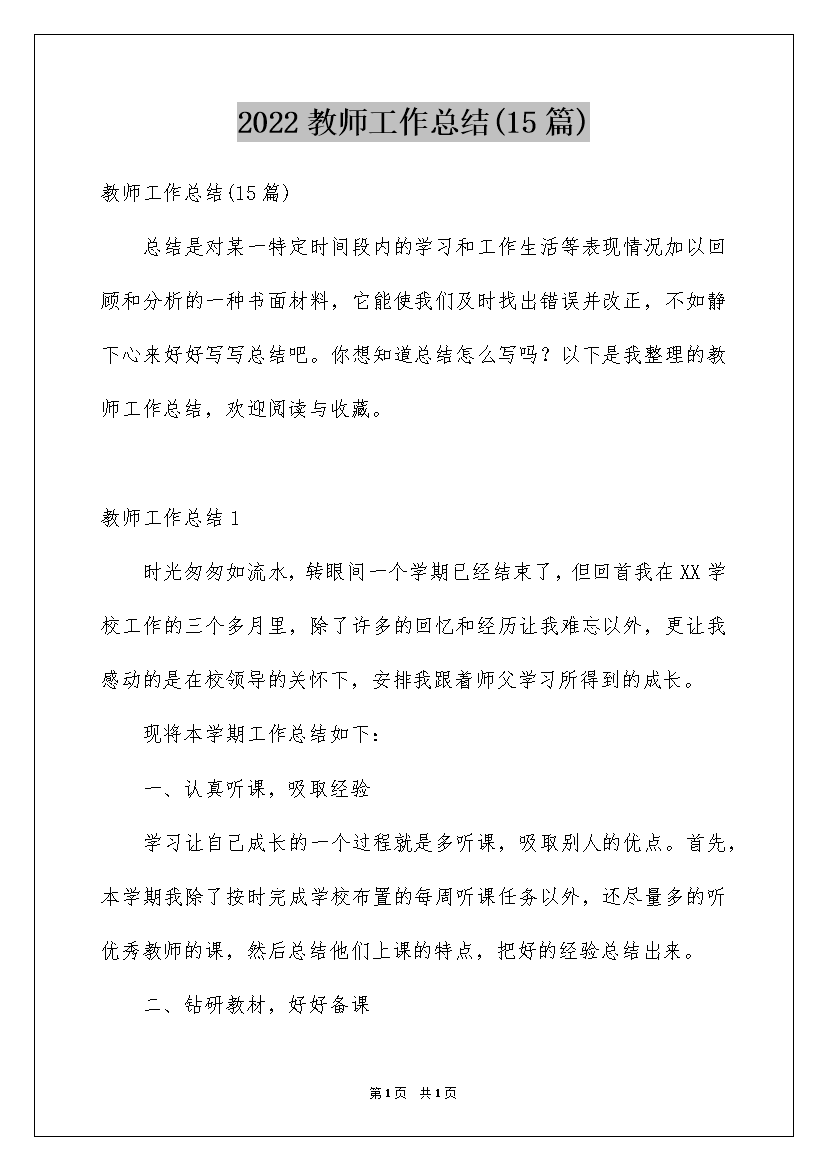 2022 教师工作总结(15 篇)

教师工作总结(15 篇)

总结是对某一特定时间段内的学习和工作生活等表现情况加以回顾和分析的一种书面材料，它能使我们及时找出错误并改正，不如静下心来好好写写总结吧。你想知道总结怎么写吗？以下是我整理的教师工作总结，欢迎阅读与收藏。

教师工作总结 1

时光匆匆如流水，转眼间一个学期已经结束了，但回首我在 XX 学校工作的三个多月里，除了许多的回忆和经历让我难忘以外，更让我感动的是在校领导的关怀下，安排我跟着师父学习所得到的成长。

现将本学期工作总结如下：

一、认真听课，吸取经验

学习让自己成长的一个过程就是多听课，吸取别人的优点。首先，本学期我除了按时完成学校布置的每周听课任务以外，还尽量多的听优秀教师的课，然后总结他们上课的特点，把好的经验总结出来。

二、钻研教材，好好备课

第 1 页 共 1 页